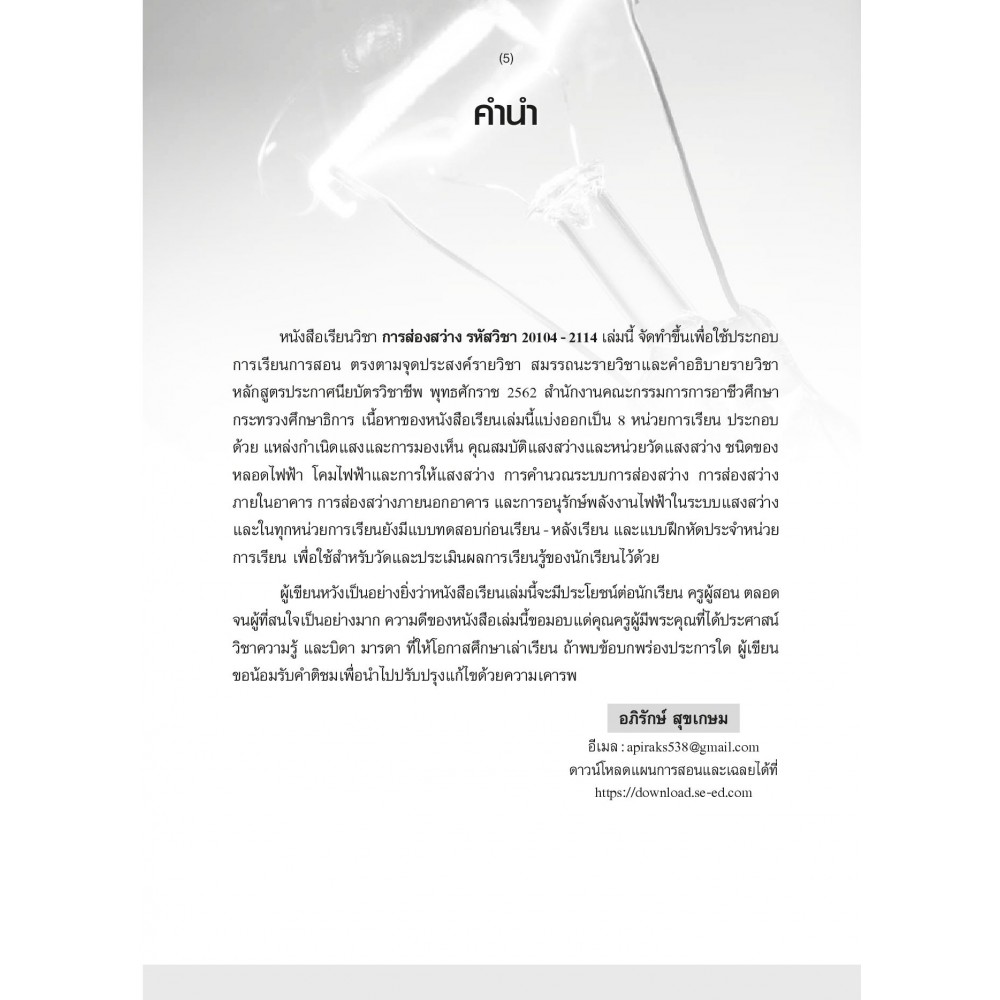 (5)

คำนำ

หนังสือเรียนวิชา การส่องสว่าง รหัสวิชา 20104 - 2114 เล่มนี้ จัดทำขึ้นเพื่อใช้ประกอบการเรียนการสอน ตรงตามจุดประสงค์รายวิชา สมรรถนะรายวิชาและคำอธิบายรายวิชา หลักสูตรประกาศนียบัตรวิชาชีพ พุทธศักราช 2562 สำนักงานคณะกรรมการการอาชีวศึกษา กระทรวงศึกษาธิการ เนื้อหาของหนังสือเรียนเล่มนี้แบ่งออกเป็น 8 หน่วยการเรียน ประกอบด้วย แหล่งกำเนิดแสงและการมองเห็น คุณสมบัติแสงสว่างและหน่วยวัดแสงสว่าง ชนิดของหลอดไฟฟ้า โคมไฟฟ้าและการให้แสงสว่าง การคำนวณระบบการส่องสว่าง การส่องสว่างภายในอาคาร การส่องสว่างภายนอกอาคาร และการอนุรักษ์พลังงานไฟฟ้าในระบบแสงสว่าง และในทุกหน่วยการเรียนยังมีแบบทดสอบก่อนเรียน - หลังเรียน และแบบฝึกหัดประจำหน่วยการเรียน เพื่อใช้สำหรับวัดและประเมินผลการเรียนรู้ของนักเรียนไว้ด้วย

ผู้เขียนหวังเป็นอย่างยิ่งว่าหนังสือเรียนเล่มนี้จะมีประโยชน์ต่อนักเรียน ครูผู้สอน ตลอดจนผู้ที่สนใจเป็นอย่างมาก ความดีของหนังสือเล่มนี้ขอมอบแด่คุณครูผู้มีพระคุณที่ได้ประศาสน์วิชาความรู้ และบิดา มารดา ที่ให้โอกาสศึกษาเล่าเรียน ถ้าพบข้อบกพร่องประการใด ผู้เขียนขอน้อมรับคำติชมเพื่อนำไปปรับปรุงแก้ไขด้วยความเคารพ

อภิรักษ์ สุขเกษม
อีเมล : apiraks538@gmail.com
ดาวน์โหลดแผนการสอนและเฉลยได้ที่
https://download.se-ed.com